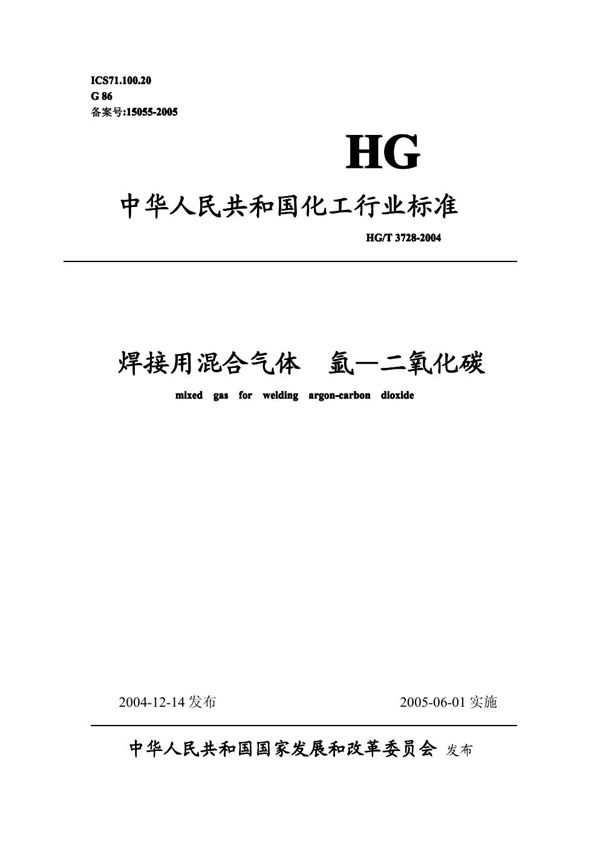 ICS71.100.20
G 86
备案号:15055-2005

HG

中华人民共和国化工行业标准

HG/T 3728-2004

焊接用混合气体　氩—二氧化碳

mixed gas for welding argon-carbon dioxide

2004-12-14 发布

2005-06-01 实施

中华人民共和国国家发展和改革委员会 发布